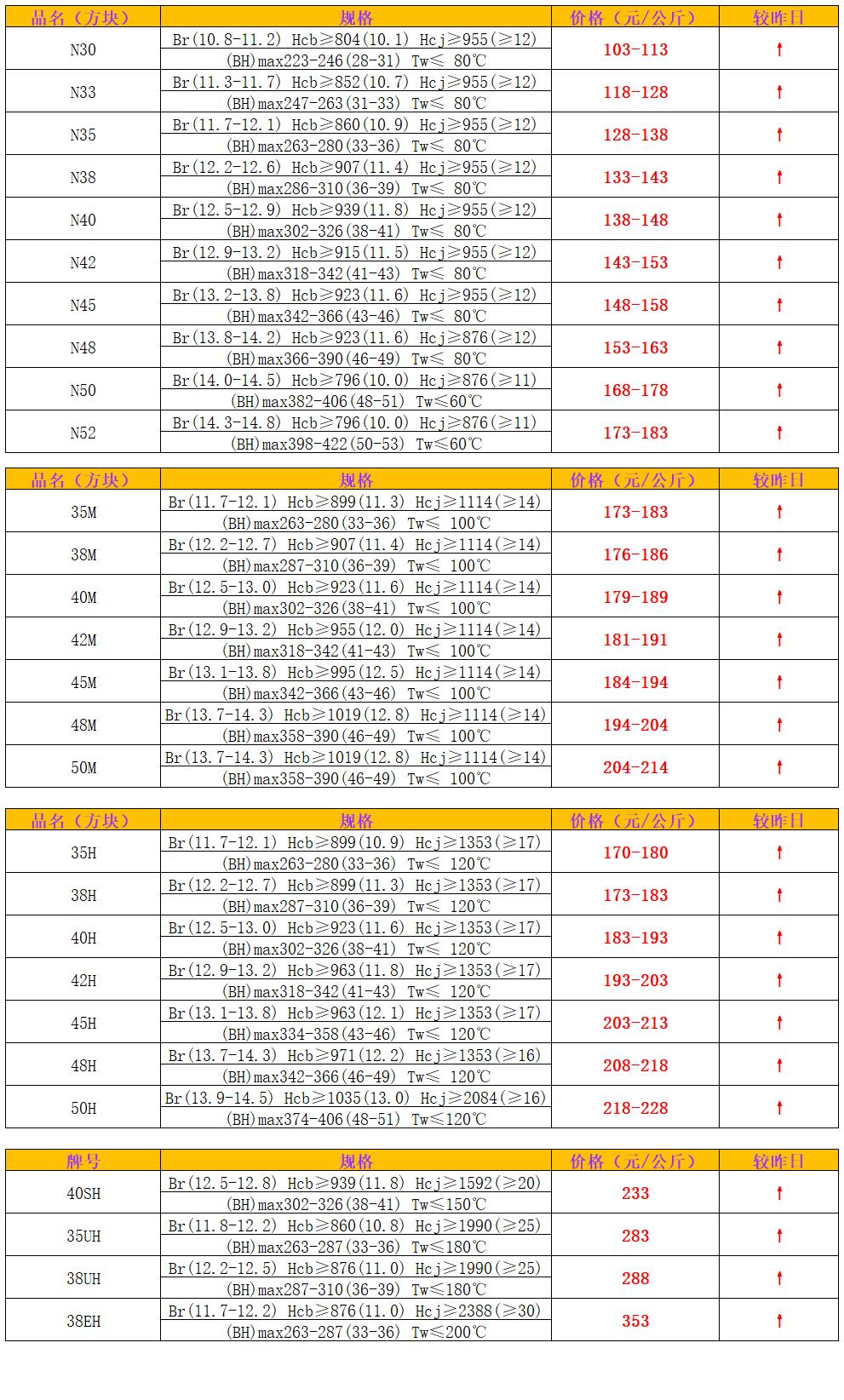 | 品名（方块） | 规格 | 价格（元/公斤） | 较昨日 |
|---|---|---|---|
| N30 | Br(10.8-11.2) Hcb≥804(10.1) Hcj≥955(≥12) (BH)max223-246(28-31) Tw≤ 80℃ | 103-113 | ↑ |
| N33 | Br(11.3-11.7) Hcb≥852(10.7) Hcj≥955(≥12) (BH)max247-263(31-33) Tw≤ 80℃ | 118-128 | ↑ |
| N35 | Br(11.7-12.1) Hcb≥860(10.9) Hcj≥955(≥12) (BH)max263-280(33-36) Tw≤ 80℃ | 128-138 | ↑ |
| N38 | Br(12.2-12.6) Hcb≥907(11.4) Hcj≥955(≥12) (BH)max286-310(36-39) Tw≤ 80℃ | 133-143 | ↑ |
| N40 | Br(12.5-12.9) Hcb≥939(11.8) Hcj≥955(≥12) (BH)max302-326(38-41) Tw≤ 80℃ | 138-148 | ↑ |
| N42 | Br(12.9-13.2) Hcb≥915(11.5) Hcj≥955(≥12) (BH)max318-342(41-43) Tw≤ 80℃ | 143-153 | ↑ |
| N45 | Br(13.2-13.8) Hcb≥923(11.6) Hcj≥955(≥12) (BH)max342-366(43-46) Tw≤ 80℃ | 148-158 | ↑ |
| N48 | Br(13.8-14.2) Hcb≥923(11.6) Hcj≥876(≥12) (BH)max366-390(46-49) Tw≤ 80℃ | 153-163 | ↑ |
| N50 | Br(14.0-14.5) Hcb≥796(10.0) Hcj≥876(≥11) (BH)max382-406(48-51) Tw≤60℃ | 168-178 | ↑ |
| N52 | Br(14.3-14.8) Hcb≥796(10.0) Hcj≥876(≥11) (BH)max398-422(50-53) Tw≤60℃ | 173-183 | ↑ |

| 品名（方块） | 规格 | 价格（元/公斤） | 较昨日 |
|---|---|---|---|
| 35M | Br(11.7-12.1) Hcb≥899(11.3) Hcj≥1114(≥14) (BH)max263-280(33-36) Tw≤ 100℃ | 173-183 | ↑ |
| 38M | Br(12.2-12.7) Hcb≥907(11.4) Hcj≥1114(≥14) (BH)max287-310(36-39) Tw≤ 100℃ | 176-186 | ↑ |
| 40M | Br(12.5-13.0) Hcb≥923(11.6) Hcj≥1114(≥14) (BH)max302-326(38-41) Tw≤ 100℃ | 179-189 | ↑ |
| 42M | Br(12.9-13.2) Hcb≥955(12.0) Hcj≥1114(≥14) (BH)max318-342(41-43) Tw≤ 100℃ | 181-191 | ↑ |
| 45M | Br(13.1-13.8) Hcb≥995(12.5) Hcj≥1114(≥14) (BH)max342-366(43-46) Tw≤ 100℃ | 184-194 | ↑ |
| 48M | Br(13.7-14.3) Hcb≥1019(12.8) Hcj≥1114(≥14) (BH)max358-390(46-49) Tw≤ 100℃ | 194-204 | ↑ |
| 50M | Br(13.7-14.3) Hcb≥1019(12.8) Hcj≥1114(≥14) (BH)max358-390(46-49) Tw≤ 100℃ | 204-214 | ↑ |

| 品名（方块） | 规格 | 价格（元/公斤） | 较昨日 |
|---|---|---|---|
| 35H | Br(11.7-12.1) Hcb≥899(10.9) Hcj≥1353(≥17) (BH)max263-280(33-36) Tw≤ 120℃ | 170-180 | ↑ |
| 38H | Br(12.2-12.7) Hcb≥899(11.3) Hcj≥1353(≥17) (BH)max287-310(36-39) Tw≤ 120℃ | 173-183 | ↑ |
| 40H | Br(12.5-13.0) Hcb≥923(11.6) Hcj≥1353(≥17) (BH)max302-326(38-41) Tw≤ 120℃ | 183-193 | ↑ |
| 42H | Br(12.9-13.2) Hcb≥963(11.8) Hcj≥1353(≥17) (BH)max318-342(41-43) Tw≤ 120℃ | 193-203 | ↑ |
| 45H | Br(13.1-13.8) Hcb≥963(12.1) Hcj≥1353(≥17) (BH)max334-358(43-46) Tw≤ 120℃ | 203-213 | ↑ |
| 48H | Br(13.7-14.3) Hcb≥971(12.2) Hcj≥1353(≥16) (BH)max342-366(46-49) Tw≤ 120℃ | 208-218 | ↑ |
| 50H | Br(13.9-14.5) Hcb≥1035(13.0) Hcj≥2084(≥16) (BH)max374-406(48-51) Tw≤120℃ | 218-228 | ↑ |

| 牌号 | 规格 | 价格（元/公斤） | 较昨日 |
|---|---|---|---|
| 40SH | Br(12.5-12.8) Hcb≥939(11.8) Hcj≥1592(≥20) (BH)max302-326(38-41) Tw≤150℃ | 233 | ↑ |
| 35UH | Br(11.8-12.2) Hcb≥860(10.8) Hcj≥1990(≥25) (BH)max263-287(33-36) Tw≤180℃ | 283 | ↑ |
| 38UH | Br(12.2-12.5) Hcb≥876(11.0) Hcj≥1990(≥25) (BH)max287-310(36-39) Tw≤180℃ | 288 | ↑ |
| 38EH | Br(11.7-12.2) Hcb≥876(11.0) Hcj≥2388(≥30) (BH)max263-287(33-36) Tw≤200℃ | 353 | ↑ |